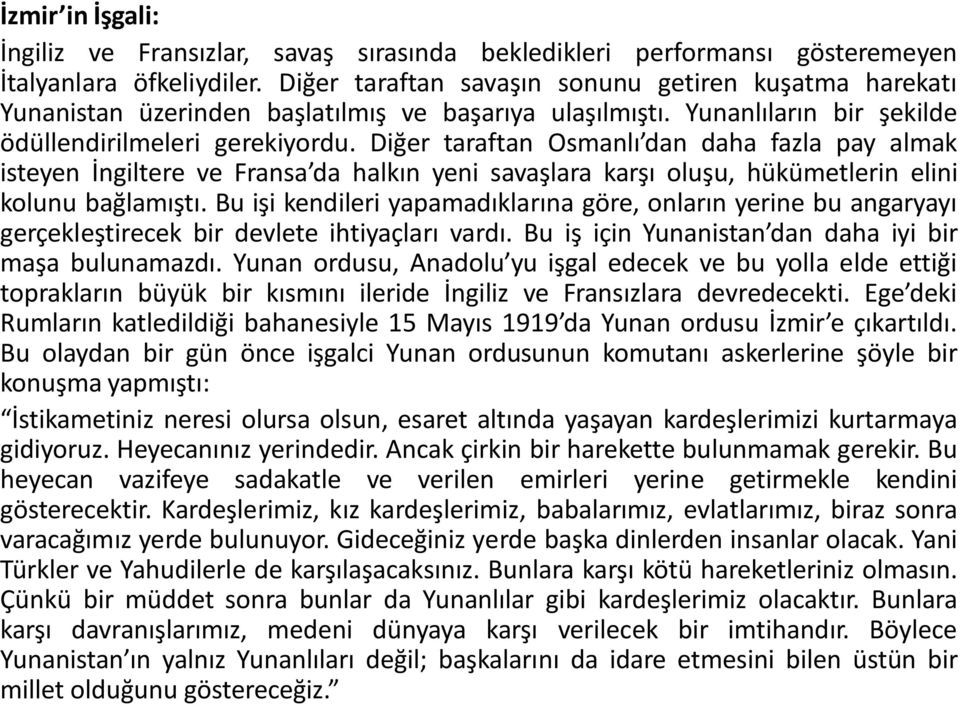 İzmir'in İşgali:

İngiliz ve Fransızlar, savaş sırasında bekledikleri performansı gösteremeyen İtalyanlara öfkeliydiler. Diğer taraftan savaşın sonunu getiren kuşatma harekatı Yunanistan üzerinden başlatılmış ve başarıya ulaşılmıştı. Yunanlıların bir şekilde ödüllendirilmeleri gerekiyordu. Diğer taraftan Osmanlı'dan daha fazla pay almak isteyen İngiltere ve Fransa'da halkın yeni savaşlara karşı oluşu, hükümetlerin elini kolunu bağlamıştı. Bu işi kendileri yapamadıklarına göre, onların yerine bu angaryayı gerçekleştirecek bir devlete ihtiyaçları vardı. Bu iş için Yunanistan'dan daha iyi bir maşa bulunamazdı. Yunan ordusu, Anadolu'yu işgal edecek ve bu yolla elde ettiği toprakların büyük bir kısmını ileride İngiliz ve Fransızlara devredecekti. Ege'deki Rumların katledildiği bahanesiyle 15 Mayıs 1919'da Yunan ordusu İzmir'e çıkartıldı. Bu olaydan bir gün önce işgalci Yunan ordusunun komutanı askerlerine şöyle bir konuşma yapmıştı:

"İstikametiniz neresi olursa olsun, esaret altında yaşayan kardeşlerimizi kurtarmaya gidiyoruz. Heyecanınız yerindedir. Ancak çirkin bir harekette bulunmamak gerekir. Bu heyecan vazifeye sadakatle ve verilen emirleri yerine getirmekle kendini gösterecektir. Kardeşlerimiz, kız kardeşlerimiz, babalarımız, evlatlarımız, biraz sonra varacağımız yerde bulunuyor. Gideceğiniz yerde başka dinlerden insanlar olacak. Yani Türkler ve Yahudilerle de karşılaşacaksınız. Bunlara karşı kötü hareketleriniz olmasın. Çünkü bir müddet sonra bunlar da Yunanlılar gibi kardeşlerimiz olacaktır. Bunlara karşı davranışlarımız, medeni dünyaya karşı verilecek bir imtihandır. Böylece Yunanistan'ın yalnız Yunanlıları değil; başkalarını da idare etmesini bilen üstün bir millet olduğunu göstereceğiz."